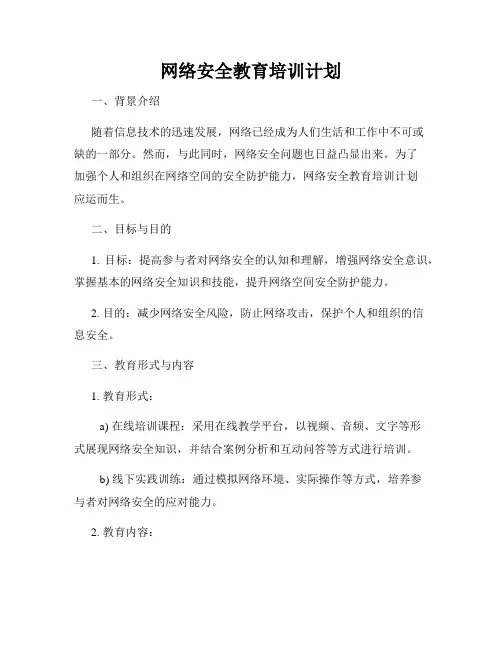 网络安全教育培训计划

一、背景介绍

随着信息技术的迅速发展，网络已经成为人们生活和工作中不可或缺的一部分。然而，与此同时，网络安全问题也日益凸显出来。为了加强个人和组织在网络空间的安全防护能力，网络安全教育培训计划应运而生。

二、目标与目的

1. 目标：提高参与者对网络安全的认知和理解，增强网络安全意识，掌握基本的网络安全知识和技能，提升网络空间安全防护能力。

2. 目的：减少网络安全风险，防止网络攻击，保护个人和组织的信息安全。

三、教育形式与内容

1. 教育形式：

a) 在线培训课程：采用在线教学平台，以视频、音频、文字等形式展现网络安全知识，并结合案例分析和互动问答等方式进行培训。

b) 线下实践训练：通过模拟网络环境、实际操作等方式，培养参与者对网络安全的应对能力。

2. 教育内容：